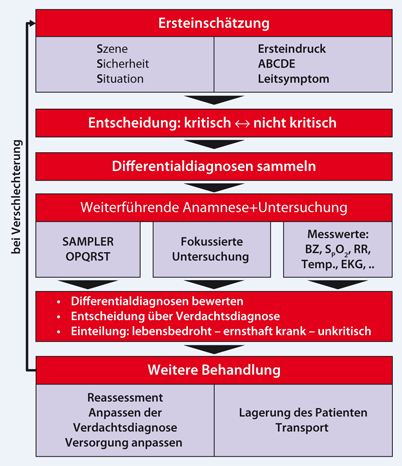 bei Verschlechterung

Ersteinschätzung

Szene
Sicherheit
Situation

Ersteindruck
ABCDE
Leitsymptom

Entscheidung: kritisch $\leftrightarrow$ nicht kritisch

Differentialdiagnosen sammeln

Weiterführende Anamnese+Untersuchung

SAMPLER
OPQRST

Fokussierte Untersuchung

Messwerte:
BZ, $S_pO_2$, RR,
Temp., EKG, ..

• Differentialdiagnosen bewerten
• Entscheidung über Verdachtsdiagnose
• Einteilung: lebensbedroht – ernsthaft krank – unkritisch

Weitere Behandlung

Reassessment
Anpassen der Verdachtsdiagnose
Versorgung anpassen

Lagerung des Patienten
Transport